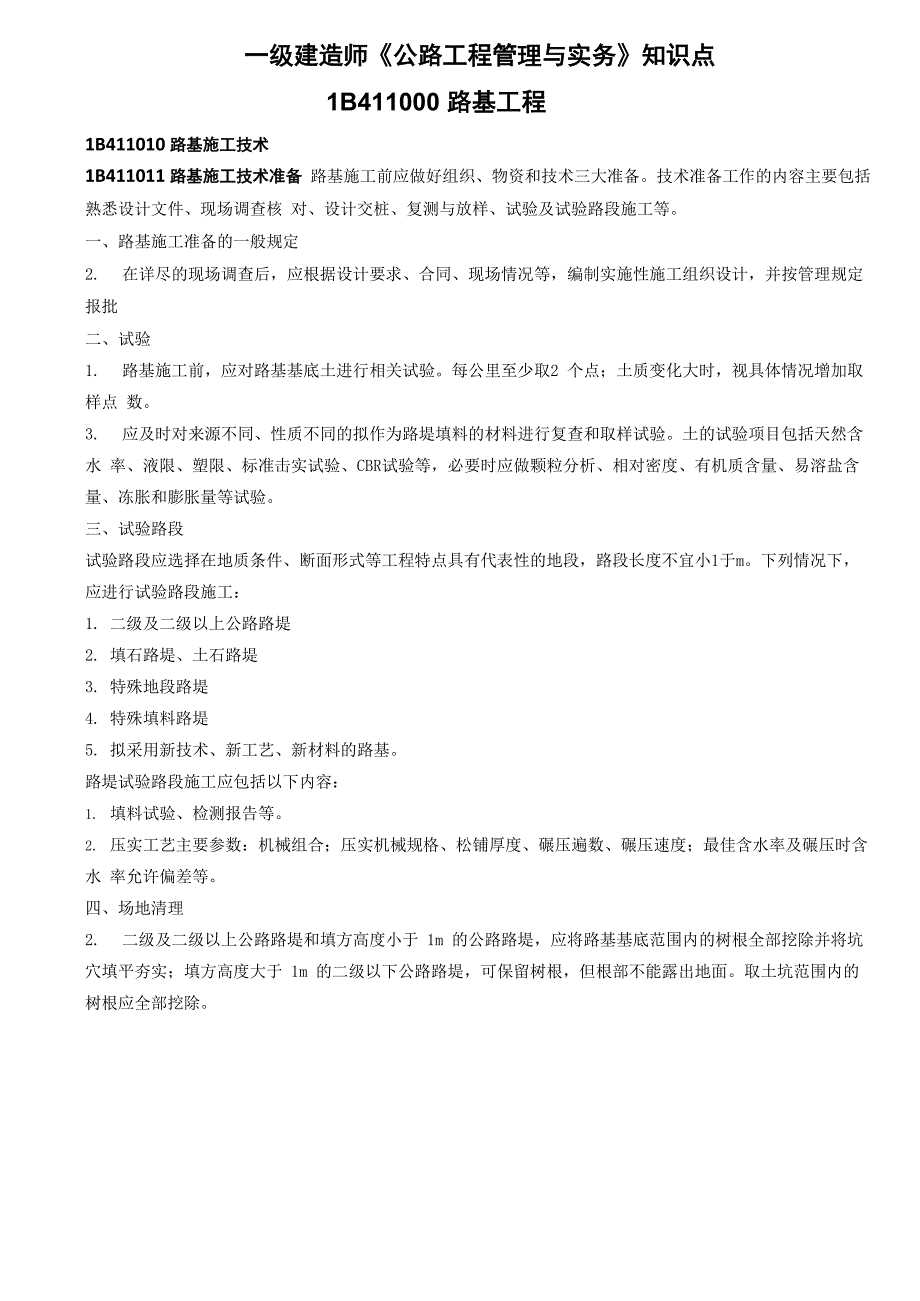 一级建造师《公路工程管理与实务》知识点

1B411000 路基工程

1B411010 路基施工技术

1B411011 路基施工技术准备 路基施工前应做好组织、物资和技术三大准备。技术准备工作的内容主要包括熟悉设计文件、现场调查核 对、设计交桩、复测与放样、试验及试验路段施工等。

一、路基施工准备的一般规定

2. 在详尽的现场调查后，应根据设计要求、合同、现场情况等，编制实施性施工组织设计，并按管理规定报批

二、试验

1. 路基施工前，应对路基基底土进行相关试验。每公里至少取2 个点；土质变化大时，视具体情况增加取样点 数。

3. 应及时对来源不同、性质不同的拟作为路堤填料的材料进行复查和取样试验。土的试验项目包括天然含水 率、液限、塑限、标准击实试验、CBR试验等，必要时应做颗粒分析、相对密度、有机质含量、易溶盐含量、冻胀和膨胀量等试验。

三、试验路段

试验路段应选择在地质条件、断面形式等工程特点具有代表性的地段，路段长度不宜小1于m。下列情况下，应进行试验路段施工：

1. 二级及二级以上公路路堤

2. 填石路堤、土石路堤

3. 特殊地段路堤

4. 特殊填料路堤

5. 拟采用新技术、新工艺、新材料的路基。

路堤试验路段施工应包括以下内容：

1. 填料试验、检测报告等。

2. 压实工艺主要参数：机械组合；压实机械规格、松铺厚度、碾压遍数、碾压速度；最佳含水率及碾压时含水 率允许偏差等。

四、场地清理

2. 二级及二级以上公路路堤和填方高度小于 1m 的公路路堤，应将路基基底范围内的树根全部挖除并将坑穴填平夯实；填方高度大于 1m 的二级以下公路路堤，可保留树根，但根部不能露出地面。取土坑范围内的树根应全部挖除。